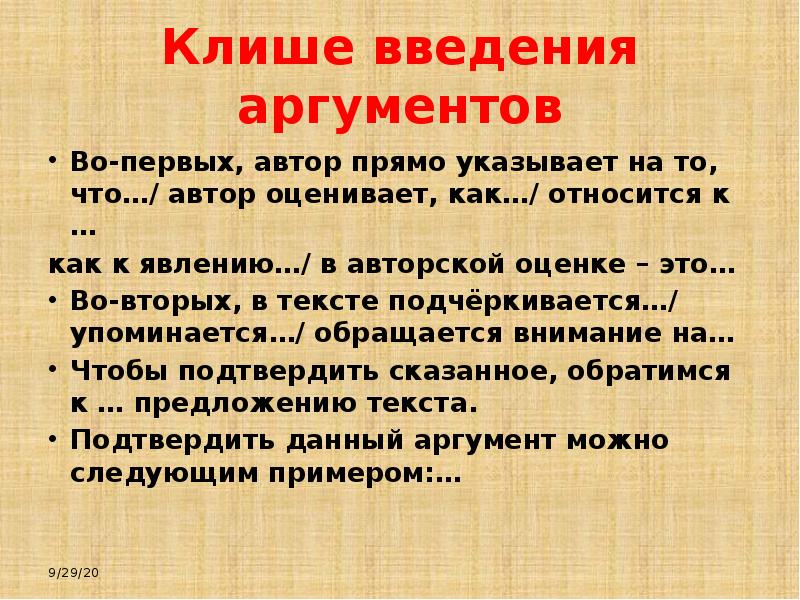 Клише введения аргументов

• Во-первых, автор прямо указывает на то, что…/ автор оценивает, как…/ относится к …

как к явлению…/ в авторской оценке – это…

• Во-вторых, в тексте подчёркивается…/ упоминается…/ обращается внимание на…

• Чтобы подтвердить сказанное, обратимся к … предложению текста.

• Подтвердить данный аргумент можно следующим примером:…

9/29/20